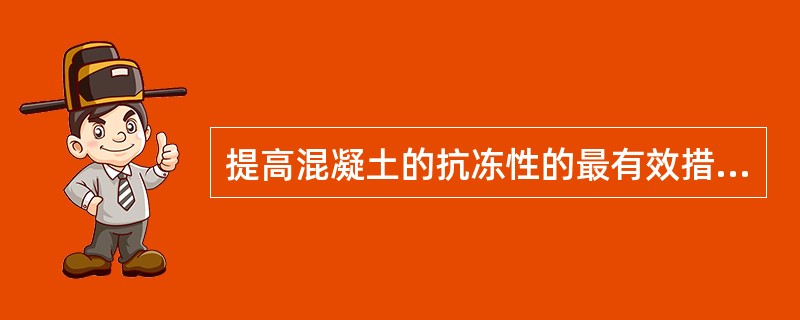 提高混凝土的抗冻性的最有效措...